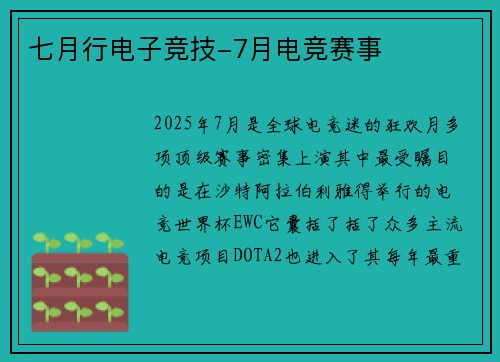 七月行电子竞技-7月电竞赛事

2025年7月是全球电竞迷的狂欢月多项顶级赛事密集上演其中最受瞩目的是在沙特阿拉伯利雅得举行的电竞世界杯EWC它囊括了括了众多主流电竞项目DOTA2也进入了其每年最重